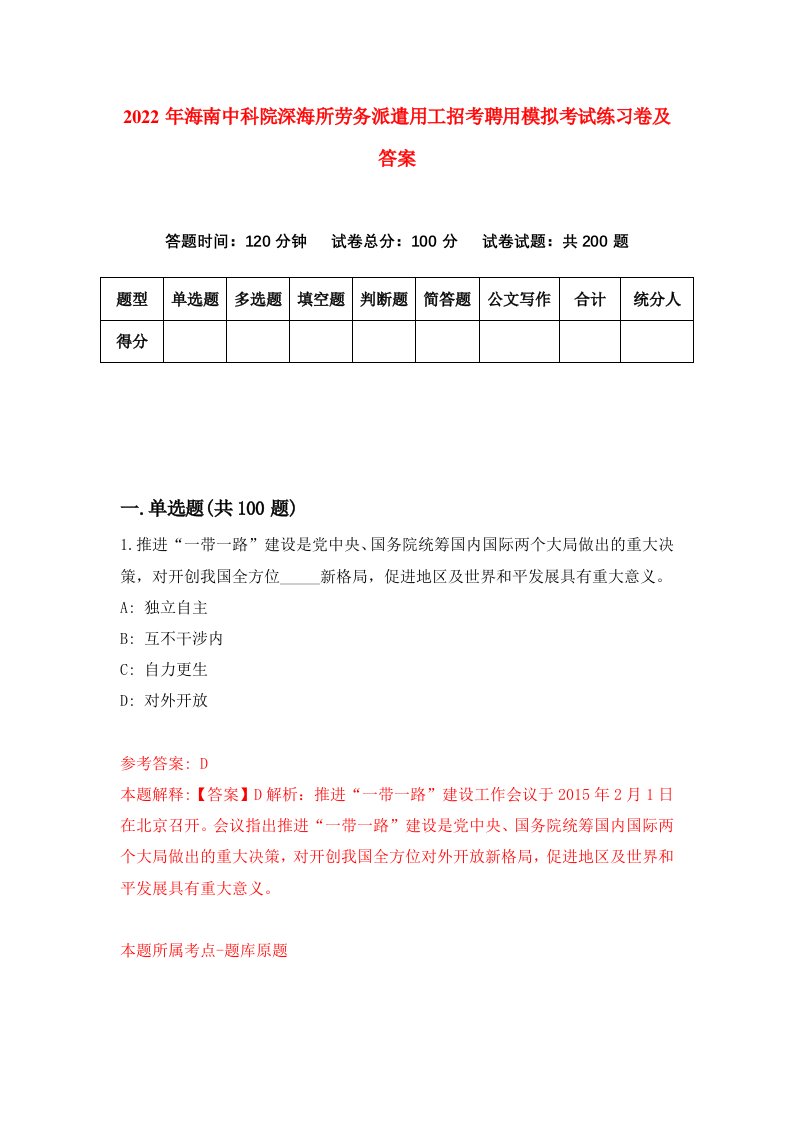 2022 年海南中科院深海所劳务派遣用工招考聘用模拟考试练习卷及答案

答题时间：120 分钟　试卷总分：100 分　试卷试题：共 200 题

| 题型 | 单选题 | 多选题 | 填空题 | 判断题 | 简答题 | 公文写作 | 合计 | 统分人 |
|---|---|---|---|---|---|---|---|---|
| 得分 | | | | | | | | |

一.单选题(共 100 题)

1.推进“一带一路”建设是党中央、国务院统筹国内国际两个大局做出的重大决策，对开创我国全方位_____新格局，促进地区及世界和平发展具有重大意义。

A: 独立自主

B: 互不干涉内

C: 自力更生

D: 对外开放

参考答案: D

本题解释:【答案】D 解析：推进“一带一路”建设工作会议于 2015 年 2 月 1 日在北京召开。会议指出推进“一带一路”建设是党中央、国务院统筹国内国际两个大局做出的重大决策，对开创我国全方位对外开放新格局，促进地区及世界和平发展具有重大意义。

本题所属考点-题库原题